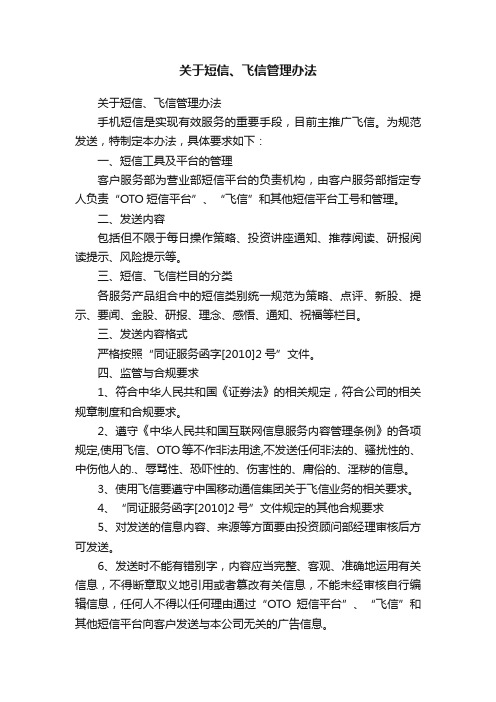 关于短信、飞信管理办法

关于短信、飞信管理办法

手机短信是实现有效服务的重要手段，目前主推广飞信。为规范发送，特制定本办法，具体要求如下：

一、短信工具及平台的管理

客户服务部为营业部短信平台的负责机构，由客户服务部指定专人负责“OTO 短信平台”、“飞信”和其他短信平台工号和管理。

二、发送内容

包括但不限于每日操作策略、投资讲座通知、推荐阅读、研报阅读提示、风险提示等。

三、短信、飞信栏目的分类

各服务产品组合中的短信类别统一规范为策略、点评、新股、提示、要闻、金股、研报、理念、感悟、通知、祝福等栏目。

三、发送内容格式

严格按照“同证服务函字[2010]2 号”文件。

四、监管与合规要求

1、符合中华人民共和国《证券法》的相关规定，符合公司的相关规章制度和合规要求。

2、遵守《中华人民共和国互联网信息服务内容管理条例》的各项规定,使用飞信、OTO 等不作非法用途,不发送任何非法的、骚扰性的、中伤他人的.、辱骂性、恐吓性的、伤害性的、庸俗的、淫秽的信息。

3、使用飞信要遵守中国移动通信集团关于飞信业务的相关要求。

4、“同证服务函字[2010]2 号”文件规定的其他合规要求

5、对发送的信息内容、来源等方面要由投资顾问部经理审核后方可发送。

6、发送时不能有错别字，内容应当完整、客观、准确地运用有关信息，不得断章取义地引用或者篡改有关信息，不能未经审核自行编辑信息，任何人不得以任何理由通过“OTO 短信平台”、“飞信”和其他短信平台向客户发送与本公司无关的广告信息。